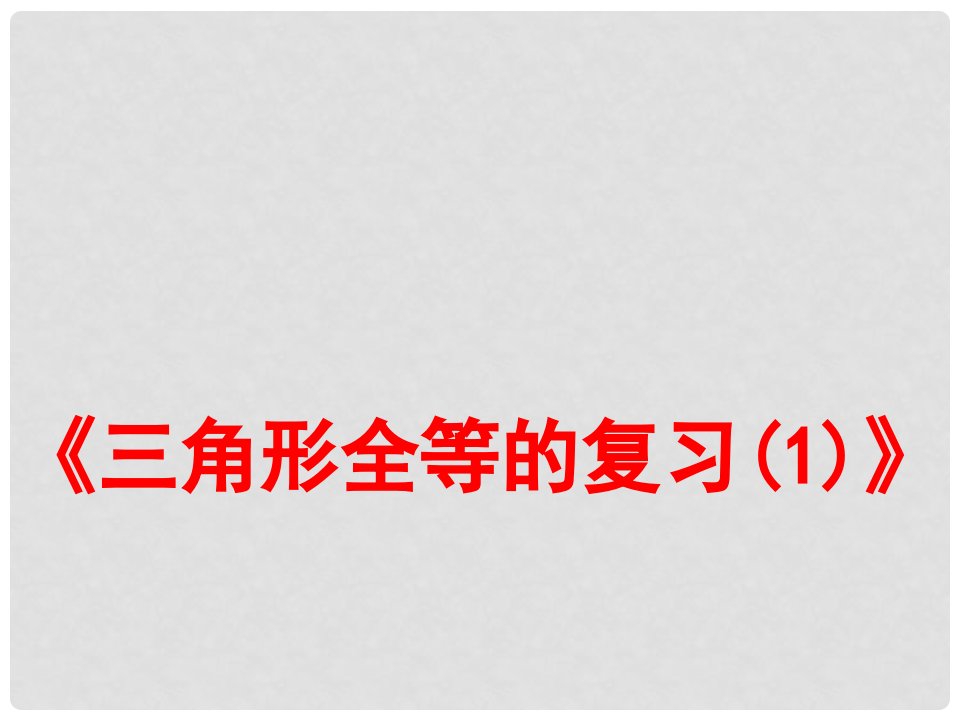 《三角形全等的复习（1）》